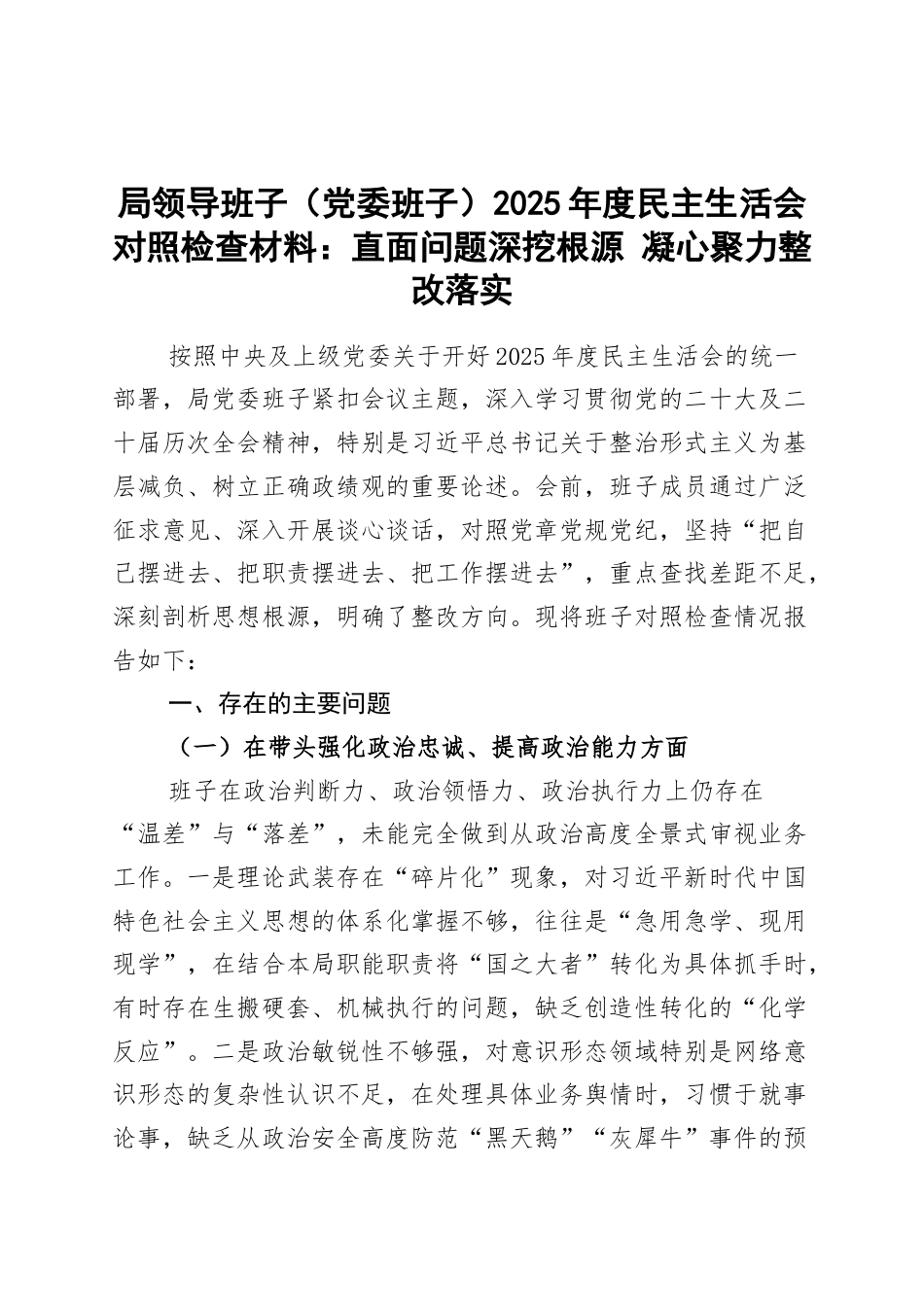 局领导班子（党委班子）2025年度民主生活会对照检查材料：直面问题深挖根源 凝心聚力整改落实

按照中央及上级党委关于开好2025年度民主生活会的统一部署，局党委班子紧扣会议主题，深入学习贯彻党的二十大及二十届历次全会精神，特别是习近平总书记关于整治形式主义为基层减负、树立正确政绩观的重要论述。会前，班子成员通过广泛征求意见、深入开展谈心谈话，对照党章党规党纪，坚持“把自己摆进去、把职责摆进去、把工作摆进去”，重点查找差距不足，深刻剖析思想根源，明确了整改方向。现将班子对照检查情况报告如下：

一、存在的主要问题

（一）在带头强化政治忠诚、提高政治能力方面

班子在政治判断力、政治领悟力、政治执行力上仍存在“温差”与“落差”，未能完全做到从政治高度全景式审视业务工作。一是理论武装存在“碎片化”现象，对习近平新时代中国特色社会主义思想的体系化掌握不够，往往是“急用急学、现用现学”，在结合本局职能职责将“国之大者”转化为具体抓手时，有时存在生搬硬套、机械执行的问题，缺乏创造性转化的“化学反应”。二是政治敏锐性不够强，对意识形态领域特别是网络意识形态的复杂性认识不足，在处理具体业务舆情时，习惯于就事论事，缺乏从政治安全高度防范“黑天鹅”“灰犀牛”事件的预